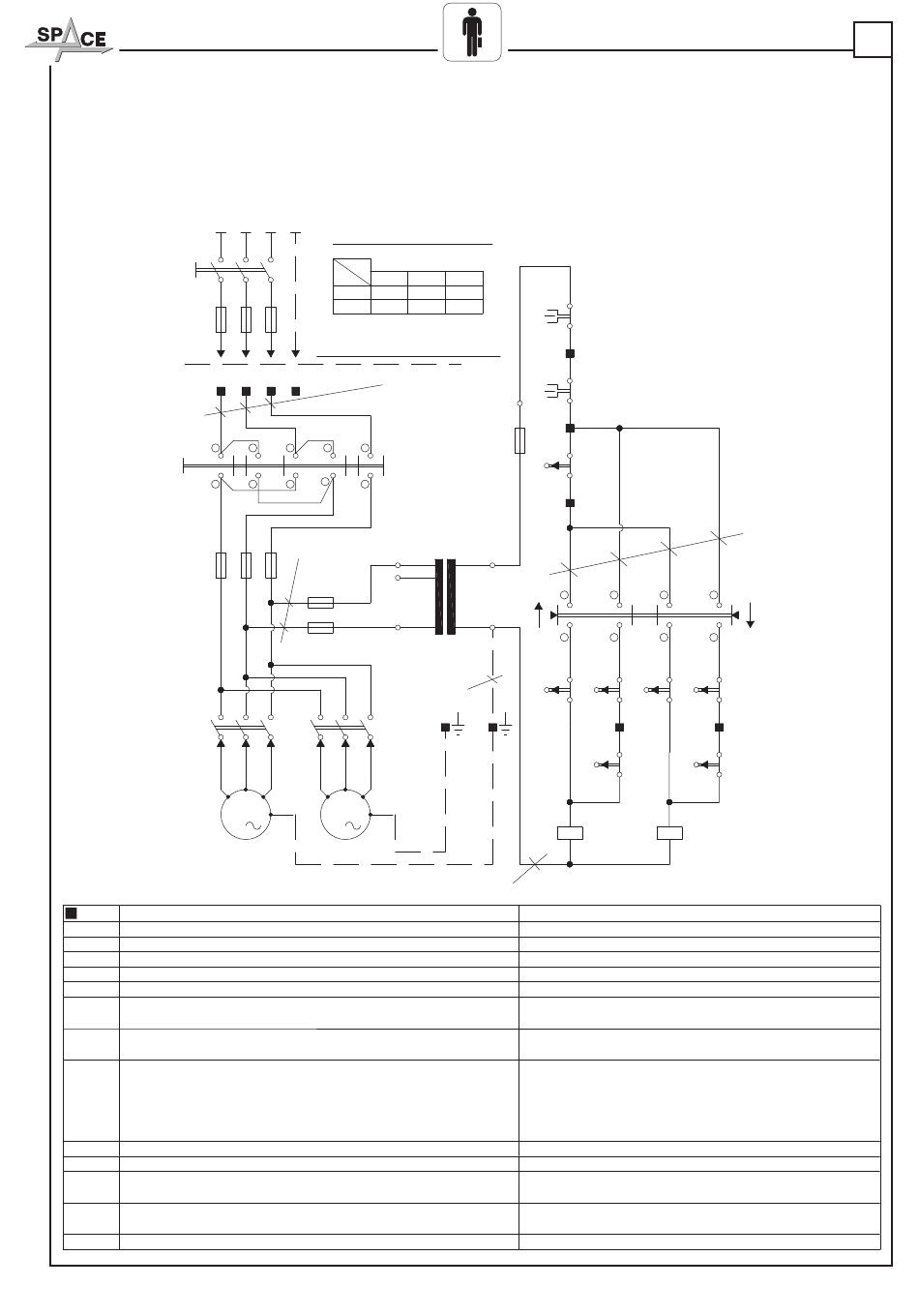 SPACE